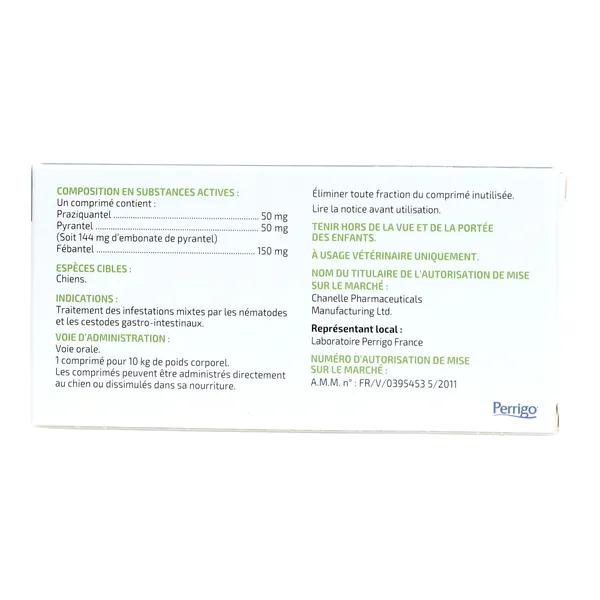 COMPOSITION EN SUBSTANCES ACTIVES :
Un comprimé contient :
Praziquantel 50 mg
Pyrantel 50 mg
(Soit 144 mg d'embonate de pyrantel)
Fébantel 150 mg

ESPÈCES CIBLES :
Chiens.

INDICATIONS :
Traitement des infestations mixtes par les nématodes et les cestodes gastro-intestinaux.

VOIE D'ADMINISTRATION :
Voie orale.
1 comprimé pour 10 kg de poids corporel.
Les comprimés peuvent être administrés directement au chien ou dissimulés dans sa nourriture.

Éliminer toute fraction du comprimé inutilisée.
Lire la notice avant utilisation.

TENIR HORS DE LA VUE ET DE LA PORTÉE DES ENFANTS.

À USAGE VÉTÉRINAIRE UNIQUEMENT.

NOM DU TITULAIRE DE L'AUTORISATION DE MISE SUR LE MARCHÉ :
Chanelle Pharmaceuticals
Manufacturing Ltd.

Représentant local :
Laboratoire Perrigo France

NUMÉRO D'AUTORISATION DE MISE SUR LE MARCHÉ :
A.M.M. n° : FR/V/0395453 5/2011

Perrigo